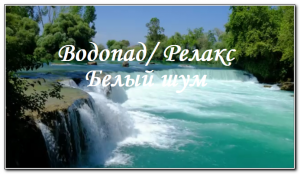 Водопад/ Релакс
Белый шум